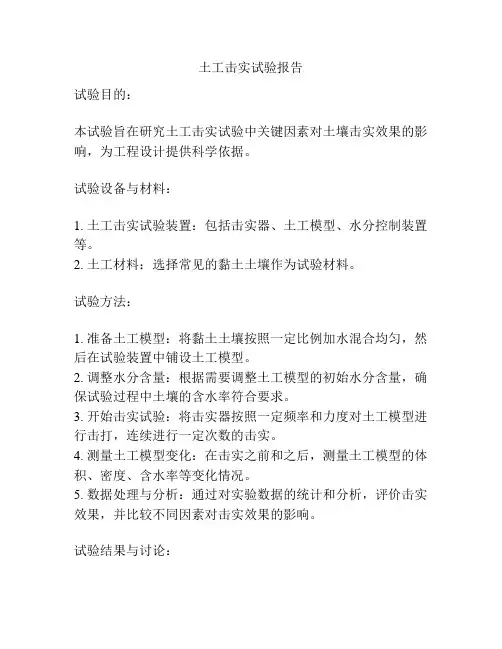 土工击实试验报告

试验目的：

本试验旨在研究土工击实试验中关键因素对土壤击实效果的影响，为工程设计提供科学依据。

试验设备与材料：

1. 土工击实试验装置：包括击实器、土工模型、水分控制装置等。
2. 土工材料：选择常见的黏土土壤作为试验材料。

试验方法：

1. 准备土工模型：将黏土土壤按照一定比例加水混合均匀，然后在试验装置中铺设土工模型。
2. 调整水分含量：根据需要调整土工模型的初始水分含量，确保试验过程中土壤的含水率符合要求。
3. 开始击实试验：将击实器按照一定频率和力度对土工模型进行击打，连续进行一定次数的击实。
4. 测量土工模型变化：在击实之前和之后，测量土工模型的体积、密度、含水率等变化情况。
5. 数据处理与分析：通过对实验数据的统计和分析，评价击实效果，并比较不同因素对击实效果的影响。

试验结果与讨论：